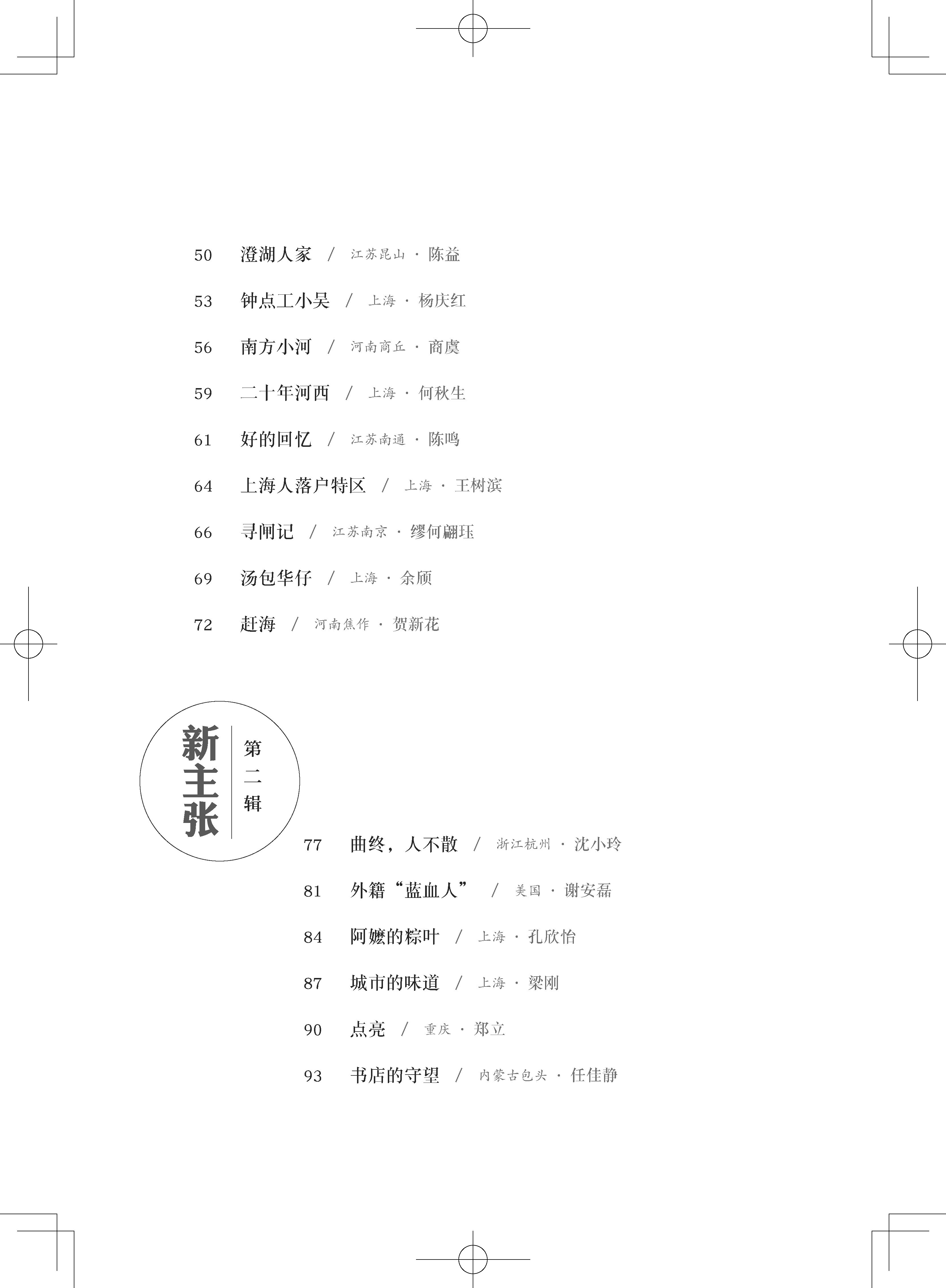 50 澄湖人家 / 江苏昆山 · 陈益

53 钟点工小吴 / 上海 · 杨庆红

56 南方小河 / 河南商丘 · 商虞

59 二十年河西 / 上海 · 何秋生

61 好的回忆 / 江苏南通 · 陈鸣

64 上海人落户特区 / 上海 · 王树滨

66 寻闸记 / 江苏南京 · 缪何翩珏

69 汤包华仔 / 上海 · 余颀

72 赶海 / 河南焦作 · 贺新花

新主张

第二辑

77 曲终，人不散 / 浙江杭州 · 沈小玲

81 外籍“蓝血人” / 美国 · 谢安磊

84 阿嬷的粽叶 / 上海 · 孔欣怡

87 城市的味道 / 上海 · 梁刚

90 点亮 / 重庆 · 郑立

93 书店的守望 / 内蒙古包头 · 任佳静